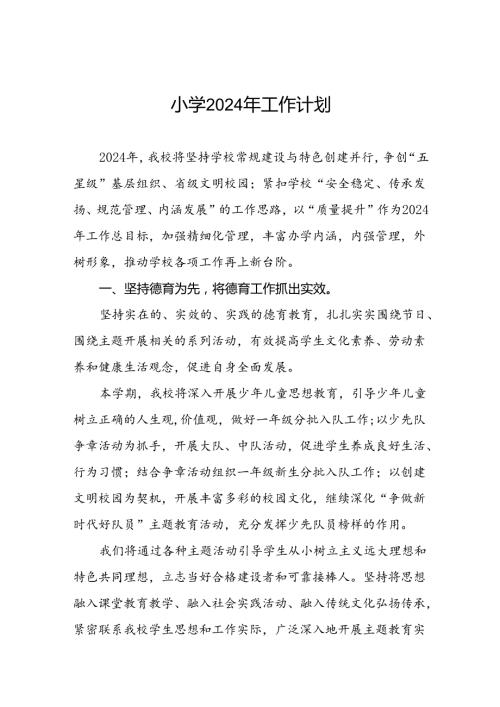 小学2024年工作计划

2024年，我校将坚持学校常规建设与特色创建并行，争创“五星级”基层组织、省级文明校园；紧扣学校“安全稳定、传承发扬、规范管理、内涵发展”的工作思路，以“质量提升”作为2024年工作总目标，加强精细化管理，丰富办学内涵，内强管理，外树形象，推动学校各项工作再上新台阶。

一、坚持德育为先，将德育工作抓出实效。

坚持实在的、实效的、实践的德育教育，扎扎实实围绕节日、围绕主题开展相关的系列活动，有效提高学生文化素养、劳动素养和健康生活观念，促进自身全面发展。

本学期，我校将深入开展少年儿童思想教育，引导少年儿童树立正确的人生观,价值观，做好一年级分批入队工作;以少先队争章活动为抓手，开展大队、中队活动，促进学生养成良好生活、行为习惯；结合争章活动组织一年级新生分批入队工作；以创建文明校园为契机，开展丰富多彩的校园文化，继续深化“争做新时代好队员”主题教育活动，充分发挥少先队员榜样的作用。

我们将通过各种主题活动引导学生从小树立主义远大理想和特色共同理想，立志当好合格建设者和可靠接棒人。坚持将思想融入课堂教育教学、融入社会实践活动、融入传统文化弘扬传承，紧密联系我校学生思想和工作实际，广泛深入地开展主题教育实